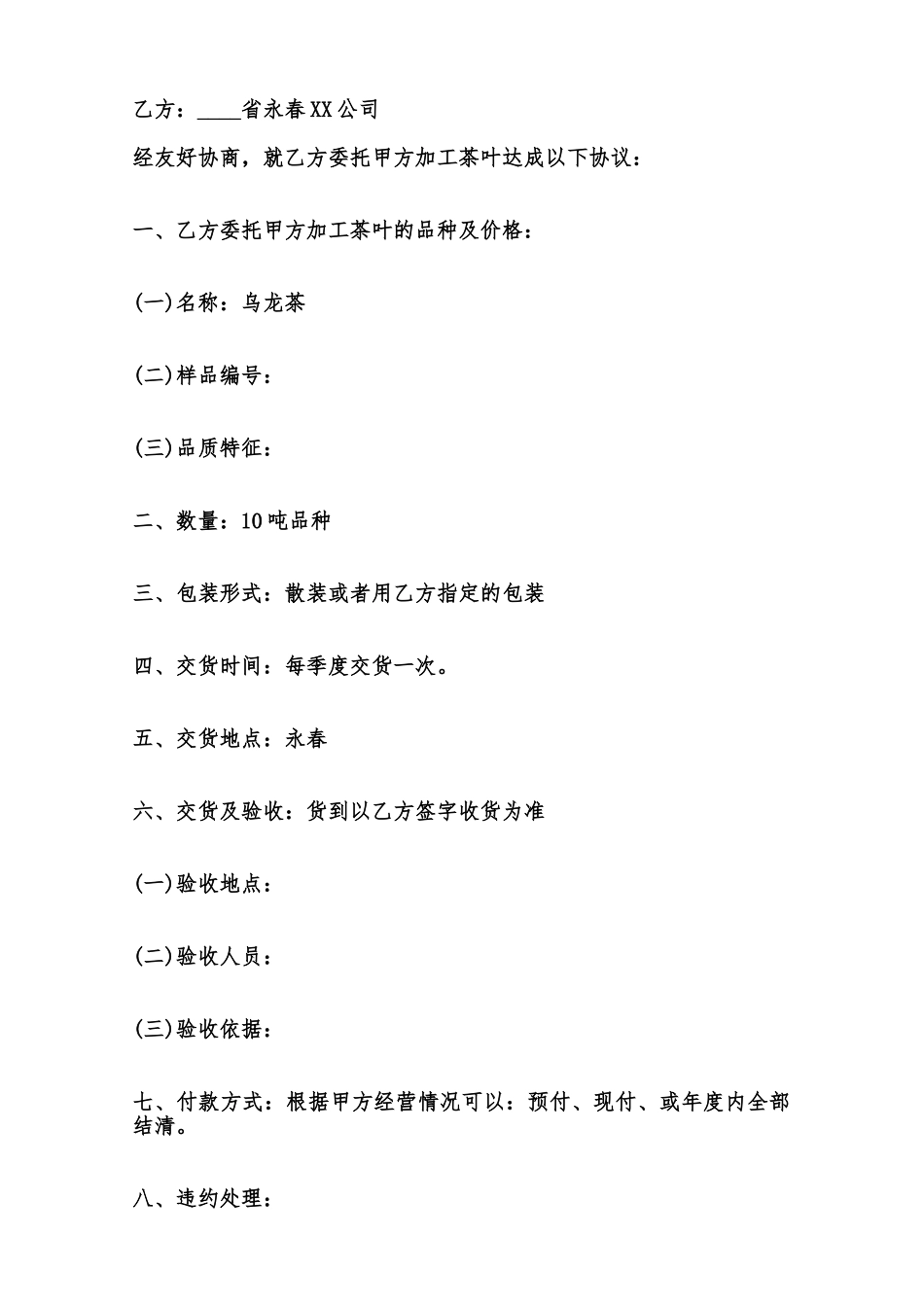 乙方：____省永春XX公司

经友好协商，就乙方委托甲方加工茶叶达成以下协议：

一、乙方委托甲方加工茶叶的品种及价格：

(一)名称：乌龙茶

(二)样品编号：

(三)品质特征：

二、数量：10吨品种

三、包装形式：散装或者用乙方指定的包装

四、交货时间：每季度交货一次。

五、交货地点：永春

六、交货及验收：货到以乙方签字收货为准

(一)验收地点：

(二)验收人员：

(三)验收依据：

七、付款方式：根据甲方经营情况可以：预付、现付、或年度内全部结清。

八、违约处理：